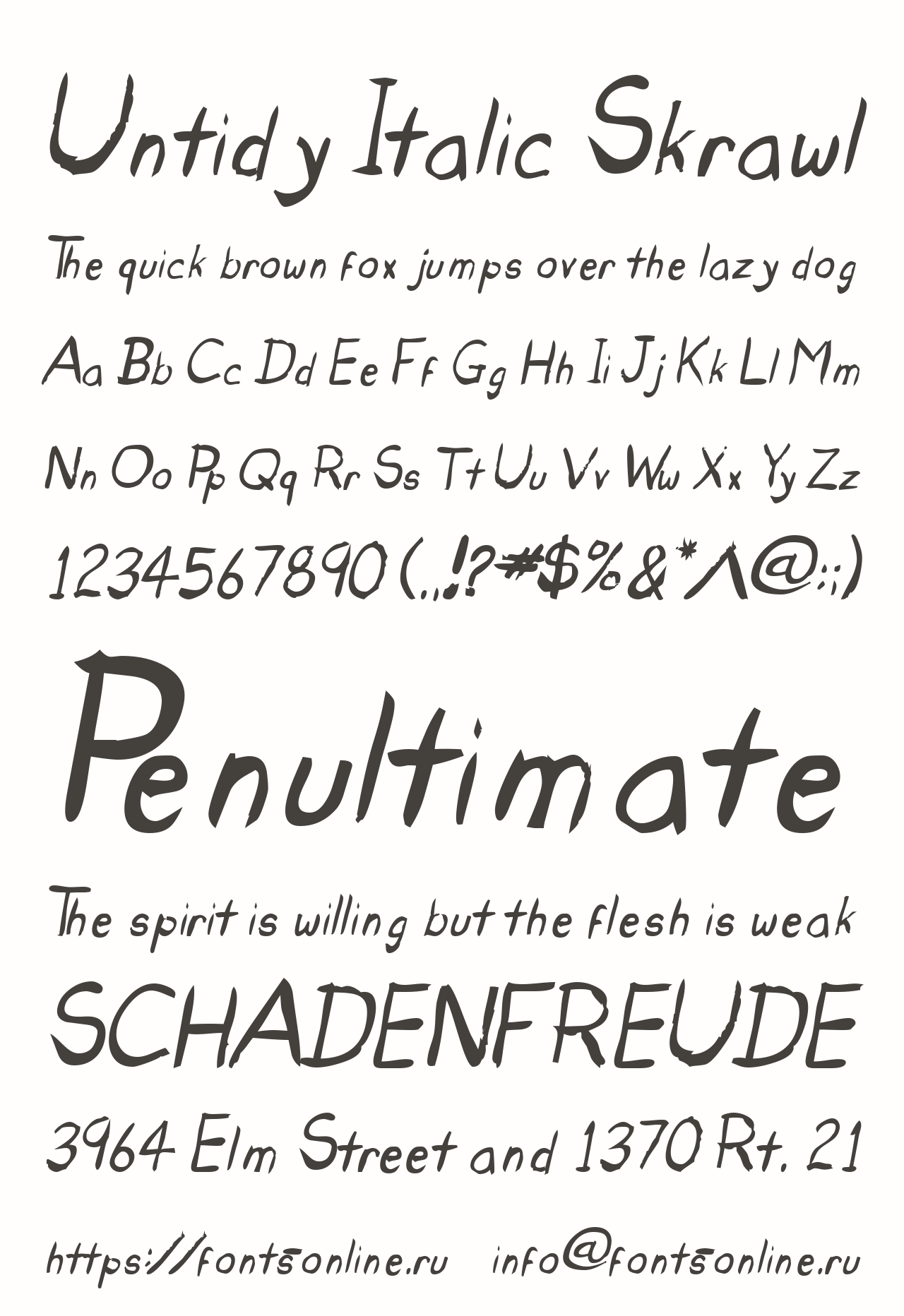 Untidy Italic Skrawl

The quick brown fox jumps over the lazy dog

Aa Bb Cc Dd Ee Ff Gg Hh Ii Jj Kk Ll Mm

Nn Oo Pp Qq Rr Ss Tt Uu Vv Ww Xx Yy Zz

1234567890 (.,!?#$%&*^@:;)

Penultimate

The spirit is willing but the flesh is weak

SCHADENFREUDE

3964 Elm Street and 1370 Rt. 21

https://fontsonline.ru info@fontsonline.ru